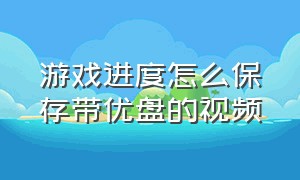 游戏进度怎么保存带优盘的视频